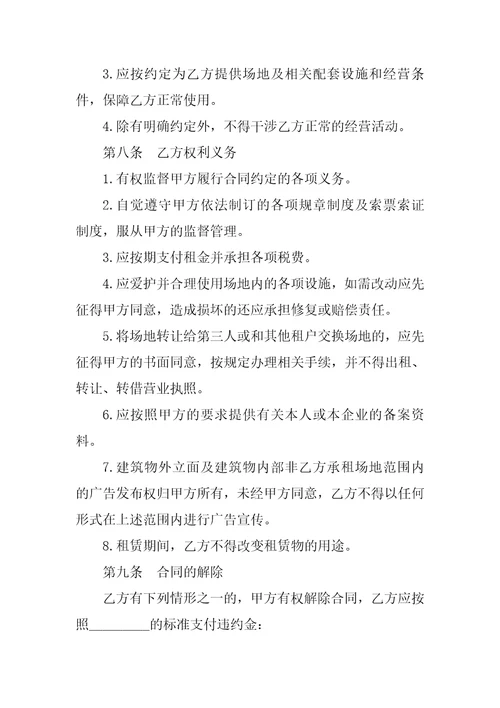 3.应按约定为乙方提供场地及相关配套设施和经营条件，保障乙方正常使用。

4.除有明确约定外，不得干涉乙方正常的经营活动。

第八条　乙方权利义务

1.有权监督甲方履行合同约定的各项义务。

2.自觉遵守甲方依法制订的各项规章制度及索票索证制度，服从甲方的监督管理。

3.应按期支付租金并承担各项税费。

4.应爱护并合理使用场地内的各项设施，如需改动应先征得甲方同意，造成损坏的还应承担修复或赔偿责任。

5.将场地转让给第三人或和其他租户交换场地的，应先征得甲方的书面同意，按规定办理相关手续，并不得出租、转让、转借营业执照。

6.应按照甲方的要求提供有关本人或本企业的备案资料。

7.建筑物外立面及建筑物内部非乙方承租场地范围内的广告发布权归甲方所有，未经甲方同意，乙方不得以任何形式在上述范围内进行广告宣传。

8.租赁期间，乙方不得改变租赁物的用途。

第九条　合同的解除

乙方有下列情形之一的，甲方有权解除合同，乙方应按照________的标准支付违约金：